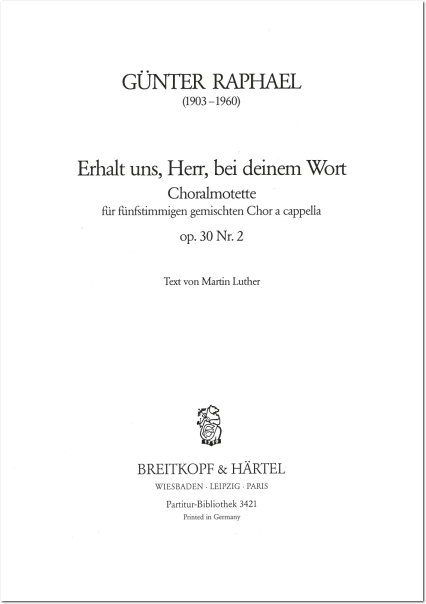 GÜNTER RAPHAEL
(1903–1960)

Erhalt uns, Herr, bei deinem Wort
Choralmotette
für fünfstimmigen gemischten Chor a cappella
op. 30 Nr. 2

Text von Martin Luther

BREITKOPF & HÄRTEL
WIESBADEN · LEIPZIG · PARIS

Partitur-Bibliothek 3421
Printed in Germany